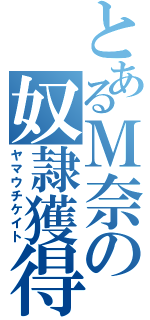 とあるM奈の奴隷獲得
ヤマウチケイト